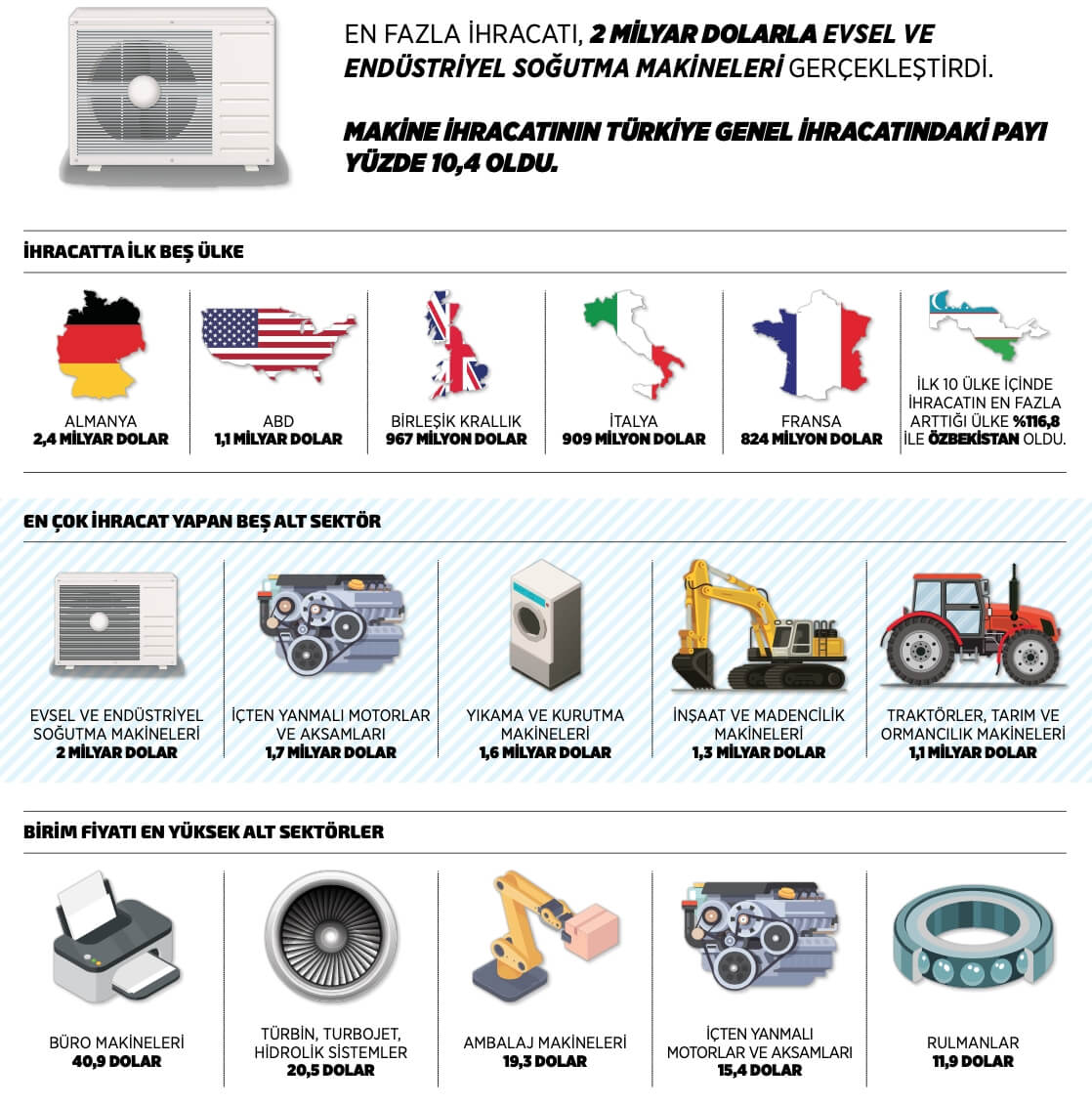 EN FAZLA İHRACATI, 2 MİLYAR DOLARLA EVSEL VE ENDÜSTRİYEL SOĞUTMA MAKİNELERİ GERÇEKLEŞTİRDİ.

MAKİNE İHRACATININ TÜRKİYE GENEL İHRACATINDAKİ PAYI YÜZDE 10,4 OLDU.

İHRACATTA İLK BEŞ ÜLKE

ALMANYA
2,4 MİLYAR DOLAR

ABD
1,1 MİLYAR DOLAR

BİRLEŞİK KRALLIK
967 MİLYON DOLAR

İTALYA
909 MİLYON DOLAR

FRANSA
824 MİLYON DOLAR

İLK 10 ÜLKE İÇİNDE İHRACATIN EN FAZLA ARTTIĞI ÜLKE %116,8 İLE ÖZBEKİSTAN OLDU.

EN ÇOK İHRACAT YAPAN BEŞ ALT SEKTÖR

EVSEL VE ENDÜSTRİYEL SOĞUTMA MAKİNELERİ
2 MİLYAR DOLAR

İÇTEN YANMALI MOTORLAR VE AKSAMLARI
1,7 MİLYAR DOLAR

YIKAMA VE KURUTMA MAKİNELERİ
1,6 MİLYAR DOLAR

İNŞAAT VE MADENCİLİK MAKİNELERİ
1,3 MİLYAR DOLAR

TRAKTÖRLER, TARIM VE ORMANCILIK MAKİNELERİ
1,1 MİLYAR DOLAR

BİRİM FİYATI EN YÜKSEK ALT SEKTÖRLER

BÜRO MAKİNELERİ
40,9 DOLAR

TÜRBİN, TURBOJET, HİDROLİK SİSTEMLER
20,5 DOLAR

AMBALAJ MAKİNELERİ
19,3 DOLAR

İÇTEN YANMALI MOTORLAR VE AKSAMLARI
15,4 DOLAR

RULMANLAR
11,9 DOLAR